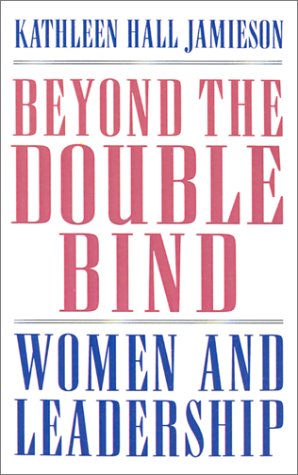 KATHLEEN HALL JAMIESON

BEYOND THE DOUBLE BIND

WOMEN AND LEADERSHIP